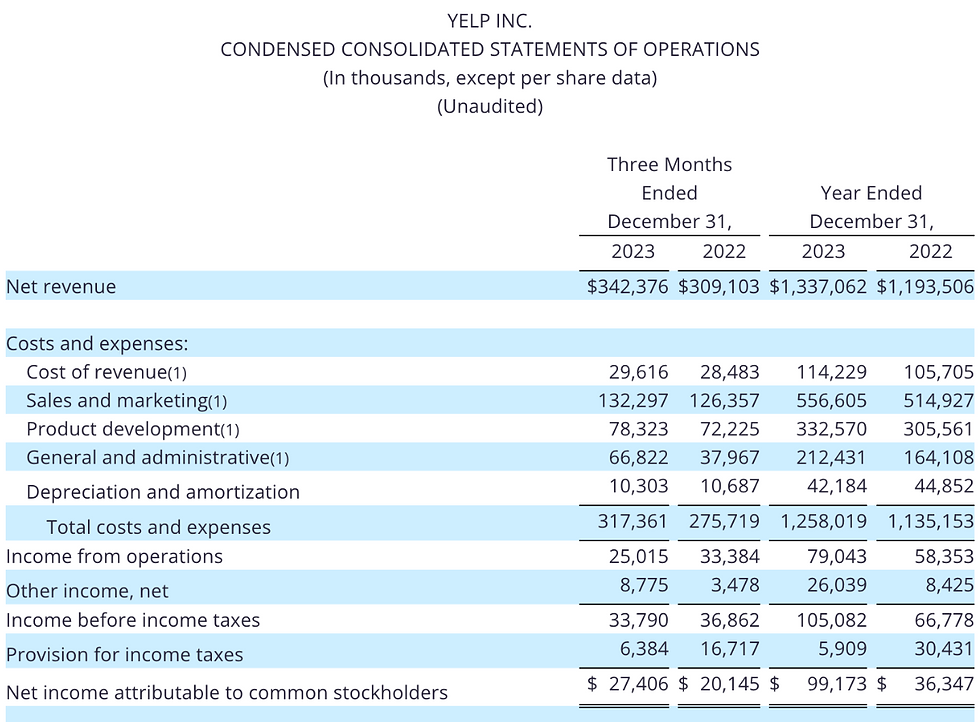 YELP INC.
CONDENSED CONSOLIDATED STATEMENTS OF OPERATIONS
(In thousands, except per share data)
(Unaudited)

| | Three Months Ended December 31, 2023 | Three Months Ended December 31, 2022 | Year Ended December 31, 2023 | Year Ended December 31, 2022 |
|---|---|---|---|---|
| Net revenue | $342,376 | $309,103 | $1,337,062 | $1,193,506 |
| Costs and expenses: | | | | |
| Cost of revenue(1) | 29,616 | 28,483 | 114,229 | 105,705 |
| Sales and marketing(1) | 132,297 | 126,357 | 556,605 | 514,927 |
| Product development(1) | 78,323 | 72,225 | 332,570 | 305,561 |
| General and administrative(1) | 66,822 | 37,967 | 212,431 | 164,108 |
| Depreciation and amortization | 10,303 | 10,687 | 42,184 | 44,852 |
| Total costs and expenses | 317,361 | 275,719 | 1,258,019 | 1,135,153 |
| Income from operations | 25,015 | 33,384 | 79,043 | 58,353 |
| Other income, net | 8,775 | 3,478 | 26,039 | 8,425 |
| Income before income taxes | 33,790 | 36,862 | 105,082 | 66,778 |
| Provision for income taxes | 6,384 | 16,717 | 5,909 | 30,431 |
| Net income attributable to common stockholders | $ 27,406 | $ 20,145 | $ 99,173 | $ 36,347 |